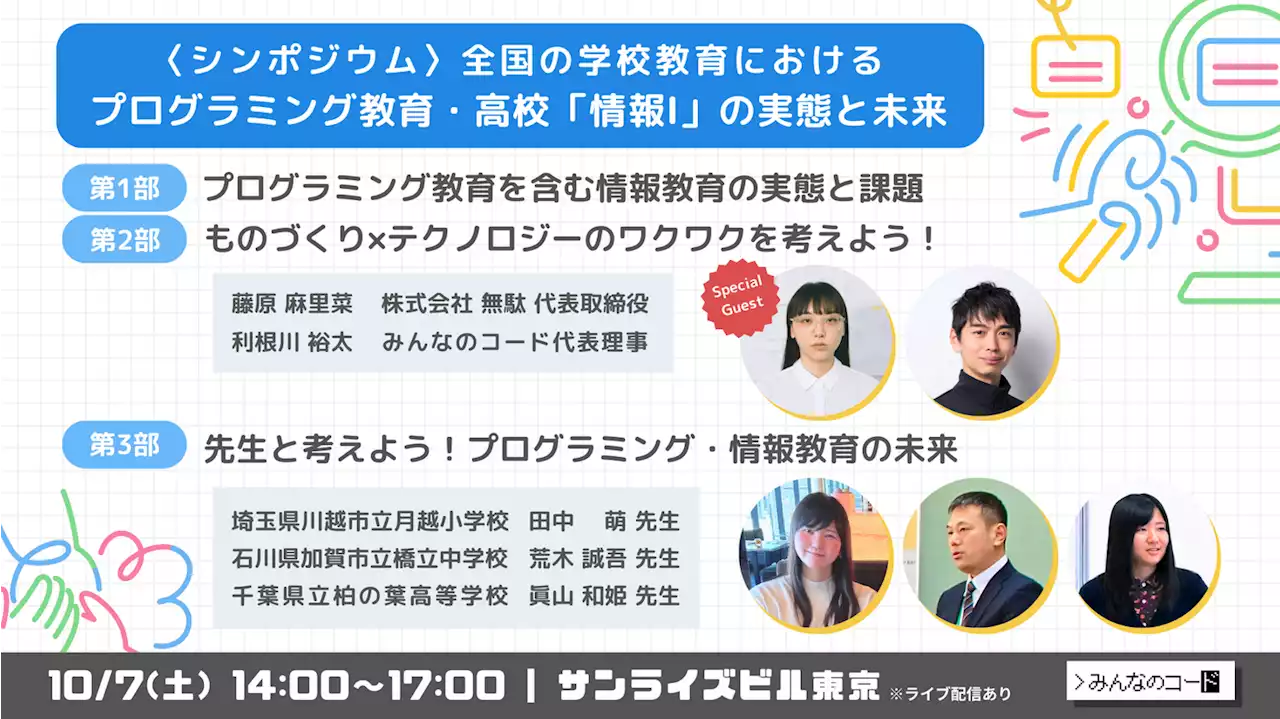 〈シンポジウム〉全国の学校教育における
プログラミング教育・高校「情報I」の実態と未来

第1部 プログラミング教育を含む情報教育の実態と課題
第2部 ものづくり×テクノロジーのワクワクを考えよう！

藤原 麻里菜 株式会社 無駄 代表取締役
利根川 裕太 みんなのコード代表理事

Special Guest

第3部 先生と考えよう！プログラミング・情報教育の未来

埼玉県川越市立月越小学校 田中 萌 先生
石川県加賀市立橋立中学校 荒木 誠吾 先生
千葉県立柏の葉高等学校 眞山 和姫 先生

10/7(土) 14:00〜17:00 | サンライズビル東京 ※ライブ配信あり

>みんなのコード